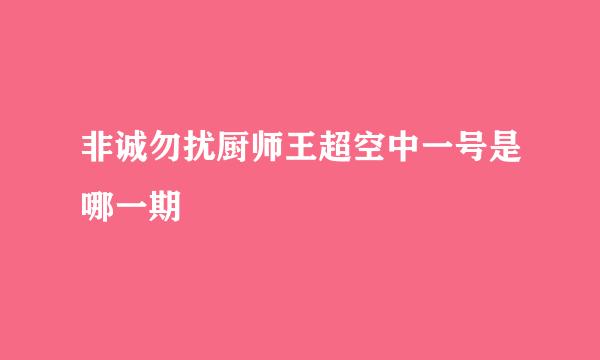 非诚勿扰厨师王超空中一号是哪一期